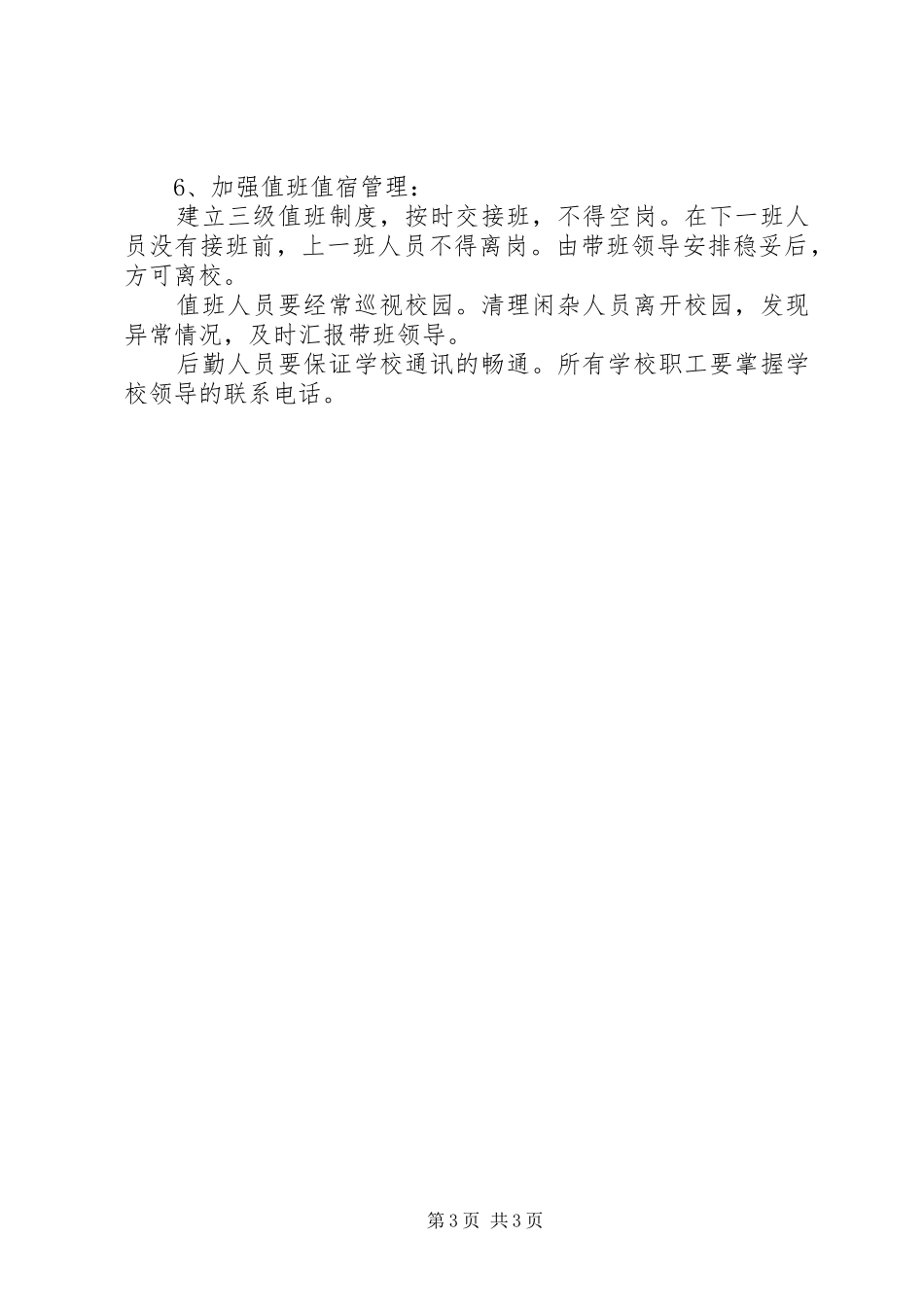 6、加强值班值宿管理：

建立三级值班制度，按时交接班，不得空岗。在下一班人员没有接班前，上一班人员不得离岗。由带班领导安排稳妥后，方可离校。

值班人员要经常巡视校园。清理闲杂人员离开校园，发现异常情况，及时汇报带班领导。

后勤人员要保证学校通讯的畅通。所有学校职工要掌握学校领导的联系电话。

第3页 共3页